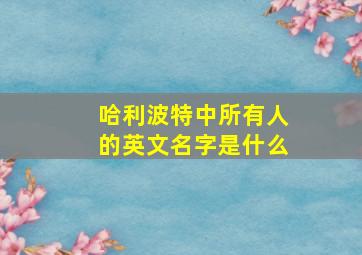 哈利波特中所有人的英文名字是什么